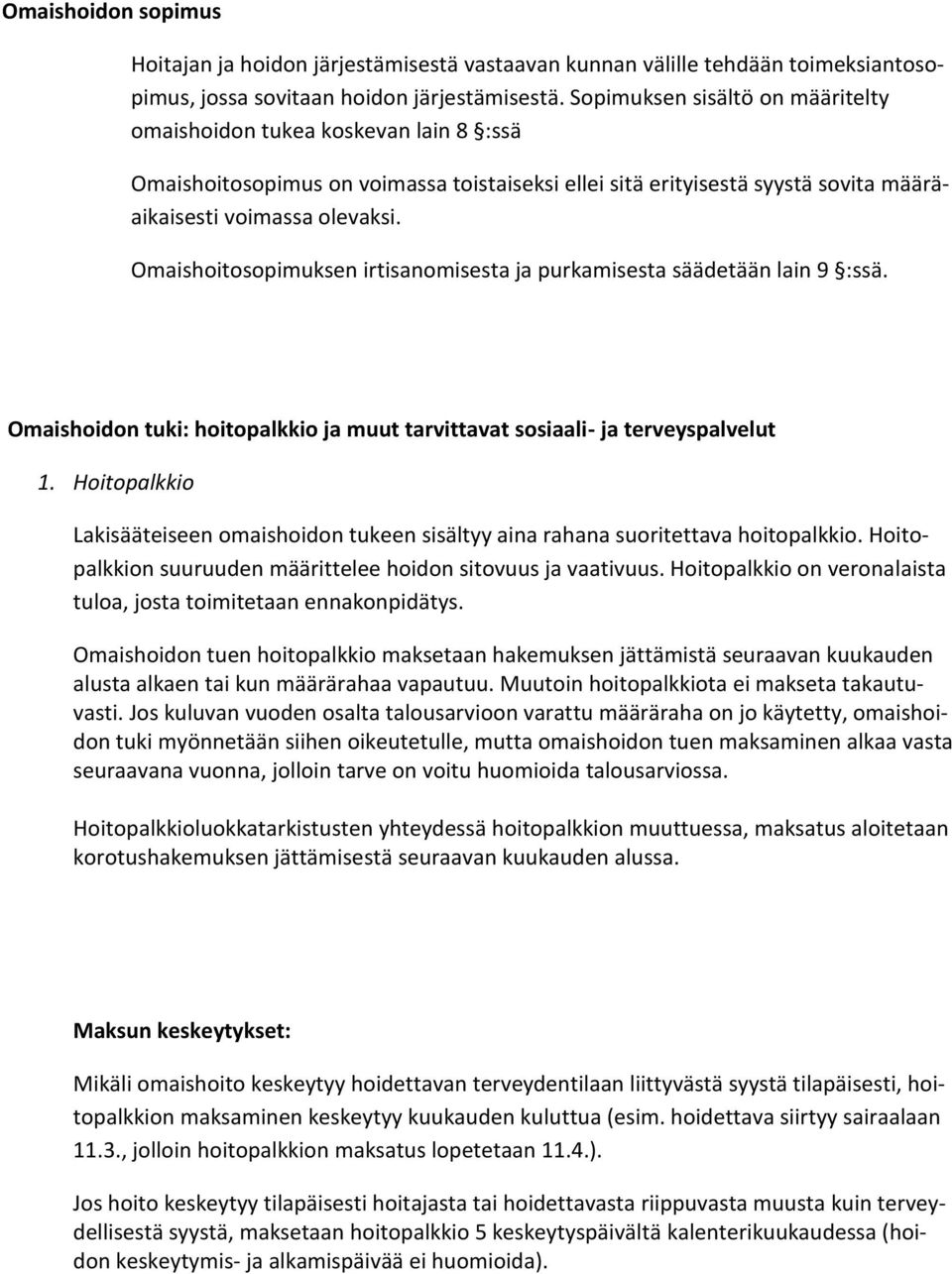 Omaishoidon sopimus

Hoitajan ja hoidon järjestämisestä vastaavan kunnan välille tehdään toimeksiantosopimus, jossa sovitaan hoidon järjestämisestä. Sopimuksen sisältö on määritelty omaishoidon tukea koskevan lain 8 §:ssä

Omaishoitosopimus on voimassa toistaiseksi ellei sitä erityisestä syystä sovita määräaikaisesti voimassa olevaksi.

Omaishoitosopimuksen irtisanomisesta ja purkamisesta säädetään lain 9 §:ssä.

Omaishoidon tuki: hoitopalkkio ja muut tarvittavat sosiaali- ja terveyspalvelut

1. Hoitopalkkio

Lakisääteiseen omaishoidon tukeen sisältyy aina rahana suoritettava hoitopalkkio. Hoitopalkkion suuruuden määrittelee hoidon sitovuus ja vaativuus. Hoitopalkkio on veronalaista tuloa, josta toimitetaan ennakonpidätys.

Omaishoidon tuen hoitopalkkio maksetaan hakemuksen jättämistä seuraavan kuukauden alusta alkaen tai kun määrärahaa vapautuu. Muutoin hoitopalkkiota ei makseta takautuvasti. Jos kuluvan vuoden osalta talousarvioon varattu määräraha on jo käytetty, omaishoidon tuki myönnetään siihen oikeutetulle, mutta omaishoidon tuen maksaminen alkaa vasta seuraavana vuonna, jolloin tarve on voitu huomioida talousarviossa.

Hoitopalkkioluokkatarkistusten yhteydessä hoitopalkkion muuttuessa, maksatus aloitetaan korotushakemuksen jättämisestä seuraavan kuukauden alussa.

Maksun keskeytykset:

Mikäli omaishoito keskeytyy hoidettavan terveydentilaan liittyvästä syystä tilapäisesti, hoitopalkkion maksaminen keskeytyy kuukauden kuluttua (esim. hoidettava siirtyy sairaalaan 11.3., jolloin hoitopalkkion maksatus lopetetaan 11.4.).

Jos hoito keskeytyy tilapäisesti hoitajasta tai hoidettavasta riippuvasta muusta kuin terveydellisestä syystä, maksetaan hoitopalkkio 5 keskeytyspäivältä kalenterikuukaudessa (hoidon keskeytymis- ja alkamispäivää ei huomioida).